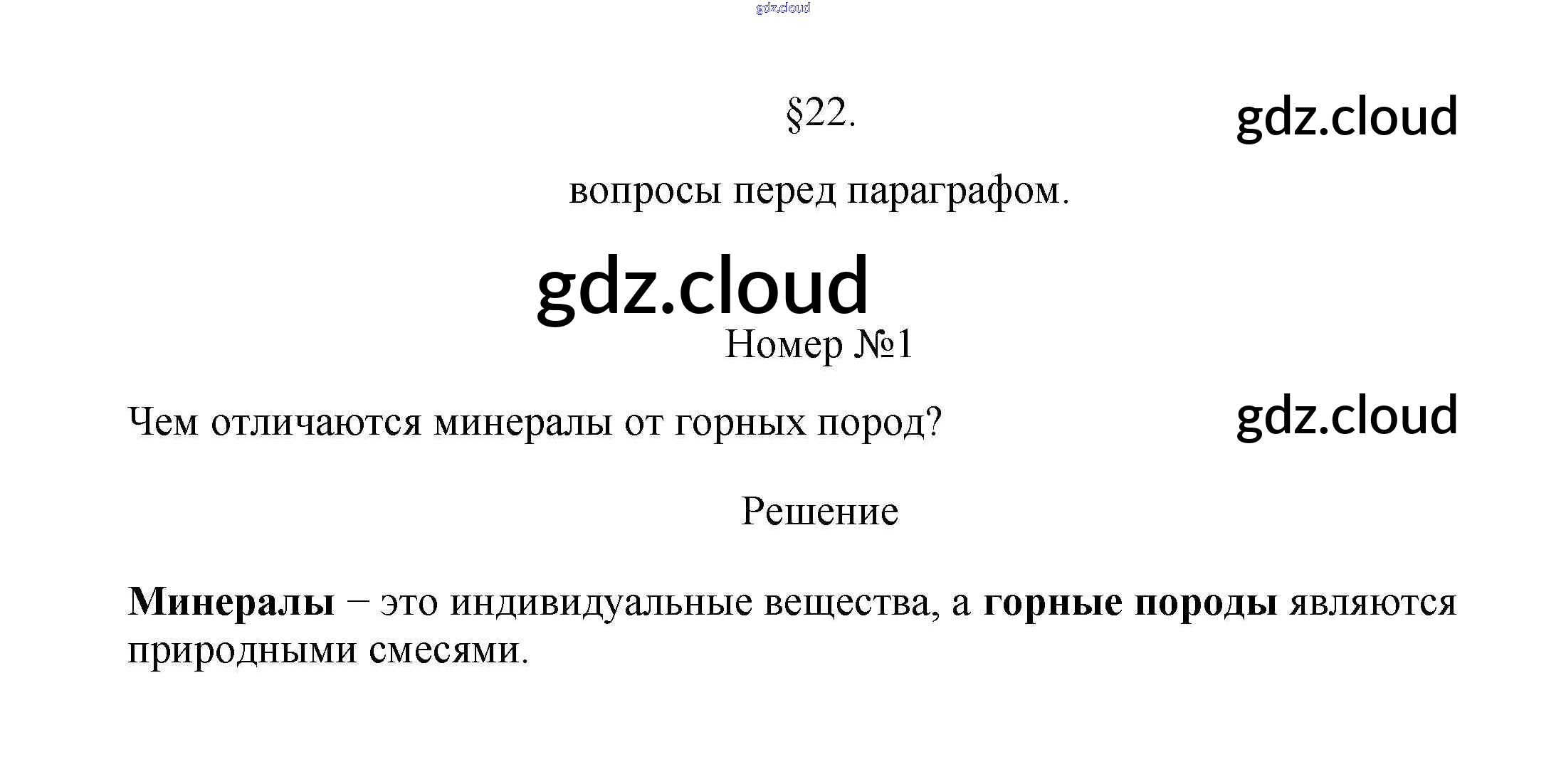 §22.

вопросы перед параграфом.

Номер №1

Чем отличаются минералы от горных пород?

Решение

Минералы – это индивидуальные вещества, а горные породы являются природными смесями.

gdz.cloud